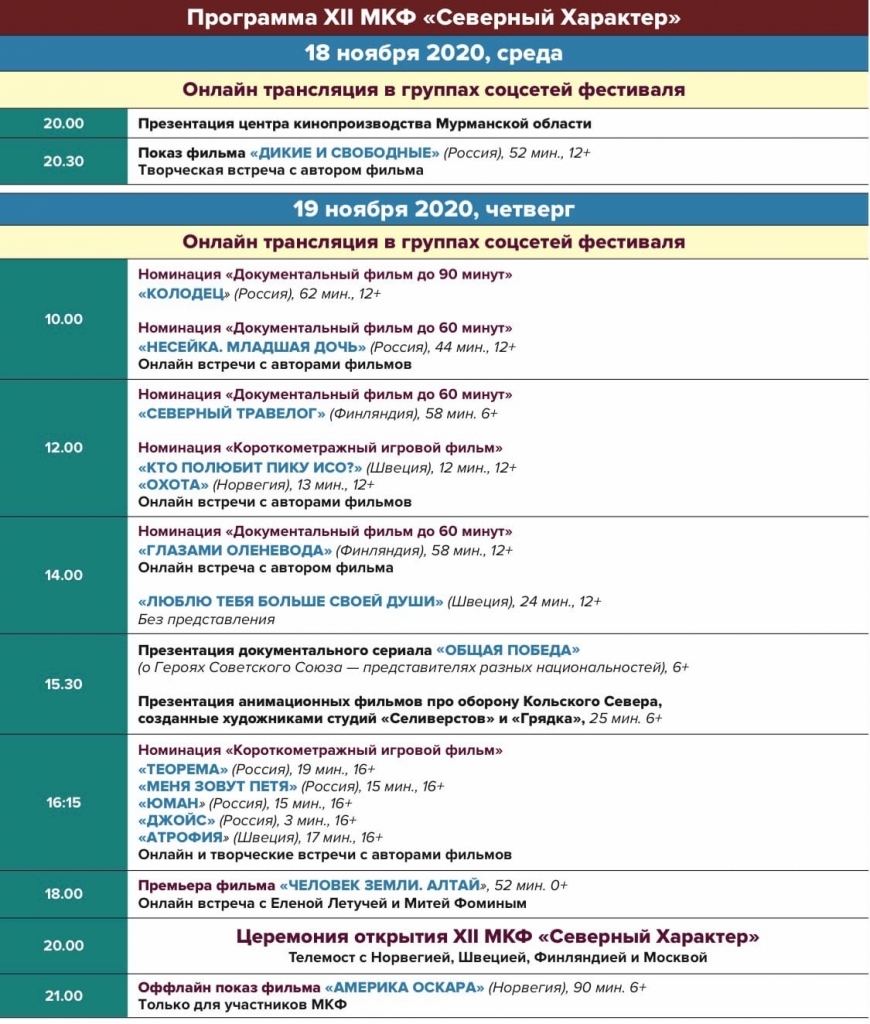 Программа XII МКФ «Северный Характер»

18 ноября 2020, среда

Онлайн трансляция в группах соцсетей фестиваля

| | |
|---|---|
| 20.00 | Презентация центра кинопроизводства Мурманской области |
| 20.30 | Показ фильма «ДИКИЕ И СВОБОДНЫЕ» (Россия), 52 мин., 12+ Творческая встреча с автором фильма |

19 ноября 2020, четверг

Онлайн трансляция в группах соцсетей фестиваля

| | |
|---|---|
| 10.00 | Номинация «Документальный фильм до 90 минут» «КОЛОДЕЦ» (Россия), 62 мин., 12+ Номинация «Документальный фильм до 60 минут» «НЕСЕЙКА. МЛАДШАЯ ДОЧЬ» (Россия), 44 мин., 12+ Онлайн встречи с авторами фильмов |
| 12.00 | Номинация «Документальный фильм до 60 минут» «СЕВЕРНЫЙ ТРАВЕЛОГ» (Финляндия), 58 мин. 6+ Номинация «Короткометражный игровой фильм» «КТО ПОЛЮБИТ ПИКУ ИСО?» (Швеция), 12 мин., 12+ «ОХОТА» (Норвегия), 13 мин., 12+ Онлайн встречи с авторами фильмов |
| 14.00 | Номинация «Документальный фильм до 60 минут» «ГЛАЗАМИ ОЛЕНЕВОДА» (Финляндия), 58 мин., 12+ Онлайн встреча с автором фильма «ЛЮБЛЮ ТЕБЯ БОЛЬШЕ СВОЕЙ ДУШИ» (Швеция), 24 мин., 12+ Без представления |
| 15.30 | Презентация документального сериала «ОБЩАЯ ПОБЕДА» (о Героях Советского Союза — представителях разных национальностей), 6+ Презентация анимационных фильмов про оборону Кольского Севера, созданные художниками студий «Селиверстов» и «Грядка», 25 мин. 6+ |
| 16:15 | Номинация «Короткометражный игровой фильм» «ТЕОРЕМА» (Россия), 19 мин., 16+ «МЕНЯ ЗОВУТ ПЕТЯ» (Россия), 15 мин., 16+ «ЮМАН» (Россия), 15 мин., 16+ «ДЖОЙС» (Россия), 3 мин., 16+ «АТРОФИЯ» (Швеция), 17 мин., 16+ Онлайн и творческие встречи с авторами фильмов |
| 18.00 | Премьера фильма «ЧЕЛОВЕК ЗЕМЛИ. АЛТАЙ», 52 мин. 0+ Онлайн встреча с Еленой Летучей и Митей Фоминым |
| 20.00 | Церемония открытия XII МКФ «Северный Характер» Телемост с Норвегией, Швецией, Финляндией и Москвой |
| 21.00 | Оффлайн показ фильма «АМЕРИКА ОСКАРА» (Норвегия), 90 мин. 6+ Только для участников МКФ |